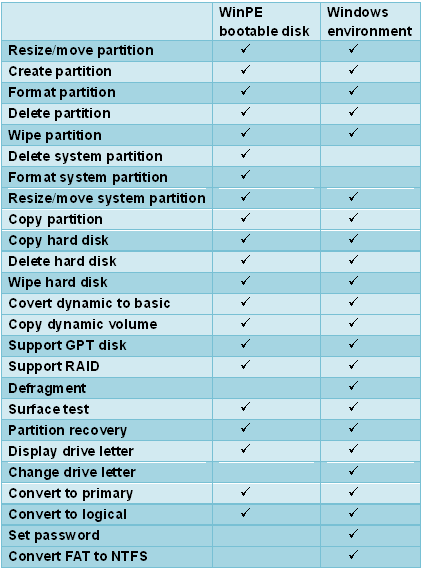 | | WinPE bootable disk | Windows environment |
|---|---|---|
| Resize/move partition | ✓ | ✓ |
| Create partition | ✓ | ✓ |
| Format partition | ✓ | ✓ |
| Delete partition | ✓ | ✓ |
| Wipe partition | ✓ | ✓ |
| Delete system partition | ✓ | |
| Format system partition | ✓ | |
| Resize/move system partition | ✓ | ✓ |
| Copy partition | ✓ | ✓ |
| Copy hard disk | ✓ | ✓ |
| Delete hard disk | ✓ | ✓ |
| Wipe hard disk | ✓ | ✓ |
| Covert dynamic to basic | ✓ | ✓ |
| Copy dynamic volume | ✓ | ✓ |
| Support GPT disk | ✓ | ✓ |
| Support RAID | ✓ | ✓ |
| Defragment | | ✓ |
| Surface test | ✓ | ✓ |
| Partition recovery | ✓ | ✓ |
| Display drive letter | ✓ | ✓ |
| Change drive letter | | ✓ |
| Convert to primary | ✓ | ✓ |
| Convert to logical | ✓ | ✓ |
| Set password | | ✓ |
| Convert FAT to NTFS | | ✓ |